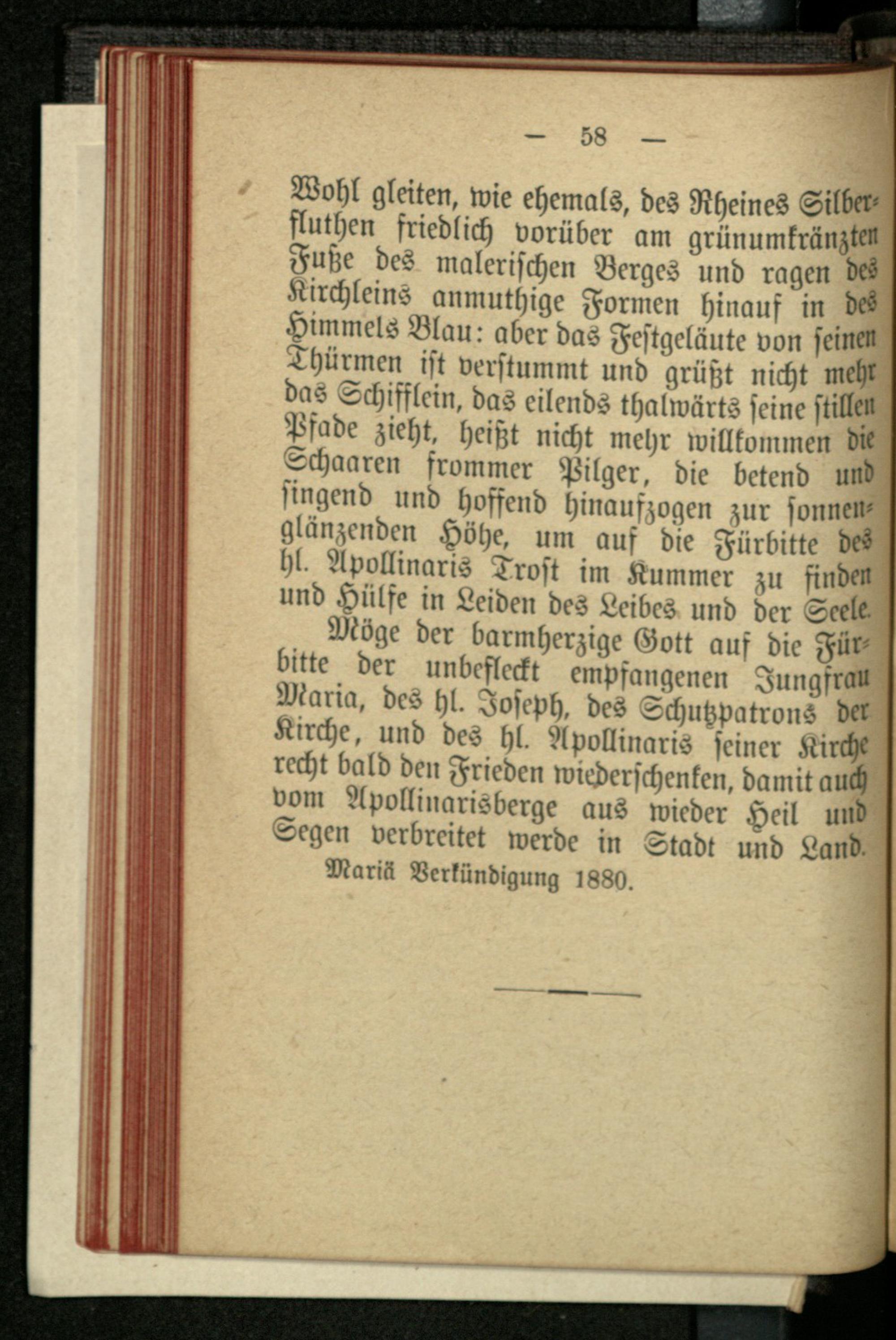 — 58 —

Wohl gleiten, wie ehemals, des Rheines Silberfluthen friedlich vorüber am grünumkränzten Fuße des malerischen Berges und ragen des Kirchleins anmuthige Formen hinauf in des Himmels Blau: aber das Festgeläute von seinen Thürmen ist verstummt und grüßt nicht mehr das Schifflein, das eilends thalwärts seine stillen Pfade zieht, heißt nicht mehr willkommen die Schaaren frommer Pilger, die betend und singend und hoffend hinaufzogen zur sonnenglänzenden Höhe, um auf die Fürbitte des hl. Apollinaris Trost im Kummer zu finden und Hülfe in Leiden des Leibes und der Seele.

Möge der barmherzige Gott auf die Fürbitte der unbefleckt empfangenen Jungfrau Maria, des hl. Joseph, des Schutzpatrons der Kirche, und des hl. Apollinaris seiner Kirche recht bald den Frieden wiederschenken, damit auch vom Apollinarisberge aus wieder Heil und Segen verbreitet werde in Stadt und Land.

Mariä Verkündigung 1880.